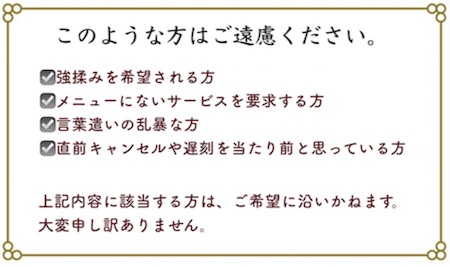 このような方はご遠慮ください。

☑強揉みを希望される方
☑メニューにないサービスを要求する方
☑言葉遣いの乱暴な方
☑直前キャンセルや遅刻を当たり前と思っている方

上記内容に該当する方は、ご希望に沿いかねます。
大変申し訳ありません。